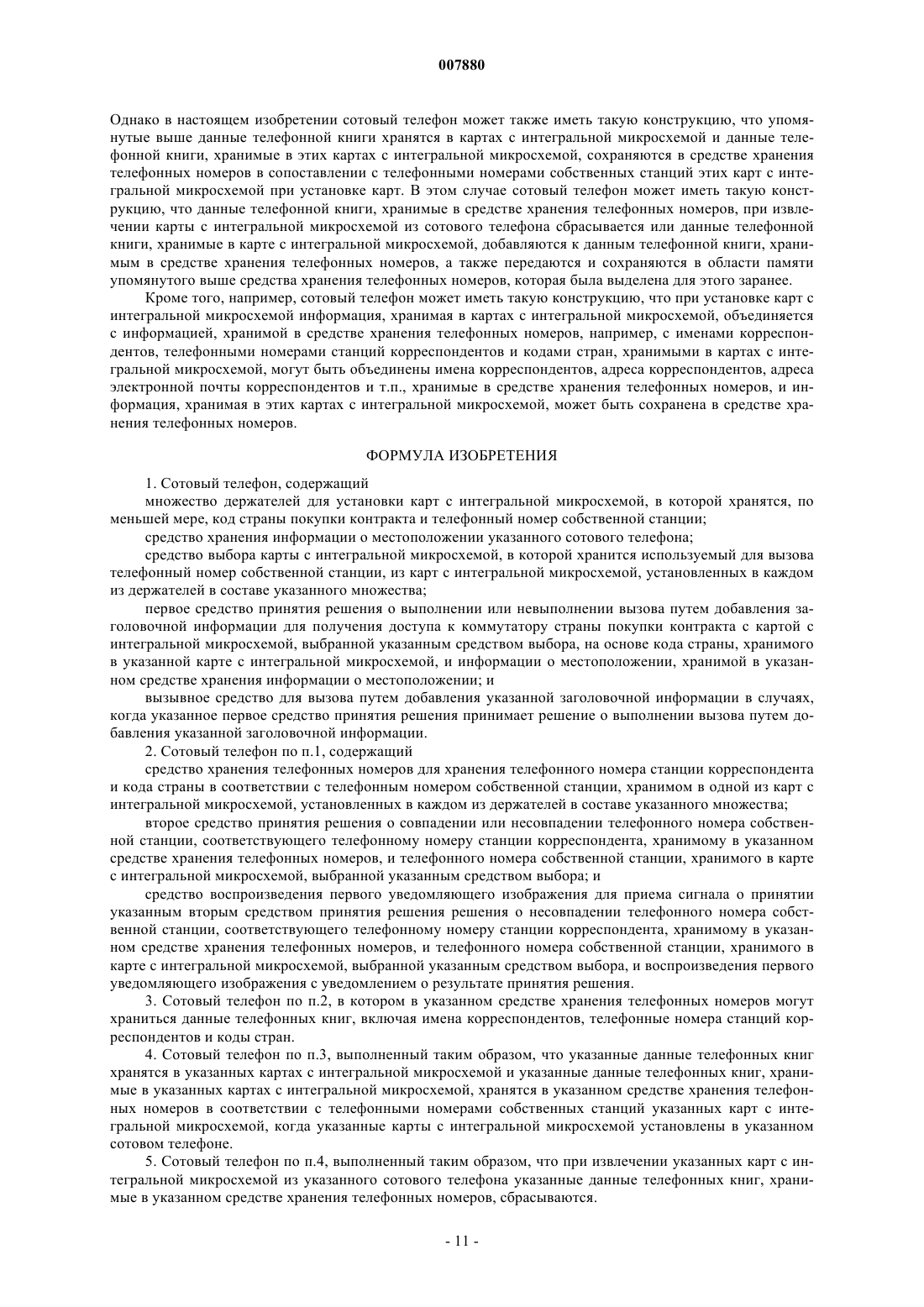 007880

Однако в настоящем изобретении сотовый телефон может также иметь такую конструкцию, что упомянутые выше данные телефонной книги хранятся в картах с интегральной микросхемой и данные телефонной книги, хранимые в этих картах с интегральной микросхемой, сохраняются в средстве хранения телефонных номеров в сопоставлении с телефонными номерами собственных станций этих карт с интегральной микросхемой при установке карт. В этом случае сотовый телефон может иметь такую конструкцию, что данные телефонной книги, хранимые в средстве хранения телефонных номеров, при извлечении карты с интегральной микросхемой из сотового телефона сбрасывается или данные телефонной книги, хранимые в карте с интегральной микросхемой, добавляются к данным телефонной книги, хранимым в средстве хранения телефонных номеров, а также передаются и сохраняются в области памяти упомянутого выше средства хранения телефонных номеров, которая была выделена для этого заранее.

Кроме того, например, сотовый телефон может иметь такую конструкцию, что при установке карт с интегральной микросхемой информация, хранимая в картах с интегральной микросхемой, объединяется с информацией, хранимой в средстве хранения телефонных номеров, например, с именами корреспондентов, телефонными номерами станций корреспондентов и кодами стран, хранимыми в картах с интегральной микросхемой, могут быть объединены имена корреспондентов, адреса корреспондентов, адреса электронной почты корреспондентов и т.п., хранимые в средстве хранения телефонных номеров, и информация, хранимая в этих картах с интегральной микросхемой, может быть сохранена в средстве хранения телефонных номеров.

ФОРМУЛА ИЗОБРЕТЕНИЯ

1. Сотовый телефон, содержащий

множество держателей для установки карт с интегральной микросхемой, в которой хранятся, по меньшей мере, код страны покупки контракта и телефонный номер собственной станции;

средство хранения информации о местоположении указанного сотового телефона;

средство выбора карты с интегральной микросхемой, в которой хранится используемый для вызова телефонный номер собственной станции, из карт с интегральной микросхемой, установленных в каждом из держателей в составе указанного множества;

первое средство принятия решения о выполнении или невыполнении вызова путем добавления заголовочной информации для получения доступа к коммутатору страны покупки контракта с картой с интегральной микросхемой, выбранной указанным средством выбора, на основе кода страны, хранимого в указанной карте с интегральной микросхемой, и информации о местоположении, хранимой в указанном средстве хранения информации о местоположении; и

вызывное средство для вызова путем добавления указанной заголовочной информации в случаях, когда указанное первое средство принятия решения принимает решение о выполнении вызова путем добавления указанной заголовочной информации.

2. Сотовый телефон по п.1, содержащий

средство хранения телефонных номеров для хранения телефонного номера станции корреспондента и кода страны в соответствии с телефонным номером собственной станции, хранимом в одной из карт с интегральной микросхемой, установленных в каждом из держателей в составе указанного множества;

второе средство принятия решения о совпадении или несовпадении телефонного номера собственной станции, соответствующего телефонному номеру станции корреспондента, хранимому в указанном средстве хранения телефонных номеров, и телефонного номера собственной станции, хранимого в карте с интегральной микросхемой, выбранной указанным средством выбора; и

средство воспроизведения первого уведомляющего изображения для приема сигнала о принятии указанным вторым средством принятия решения решения о несовпадении телефонного номера собственной станции, соответствующего телефонному номеру станции корреспондента, хранимому в указанном средстве хранения телефонных номеров, и телефонного номера собственной станции, хранимого в карте с интегральной микросхемой, выбранной указанным средством выбора, и воспроизведения первого уведомляющего изображения с уведомлением о результате принятия решения.

3. Сотовый телефон по п.2, в котором в указанном средстве хранения телефонных номеров могут храниться данные телефонных книг, включая имена корреспондентов, телефонные номера станций корреспондентов и коды стран.

4. Сотовый телефон по п.3, выполненный таким образом, что указанные данные телефонных книг хранятся в указанных картах с интегральной микросхемой и указанные данные телефонных книг, хранимые в указанных картах с интегральной микросхемой, хранятся в указанном средстве хранения телефонных номеров в соответствии с телефонными номерами собственных станций указанных карт с интегральной микросхемой, когда указанные карты с интегральной микросхемой установлены в указанном сотовом телефоне.

5. Сотовый телефон по п.4, выполненный таким образом, что при извлечении указанных карт с интегральной микросхемой из указанного сотового телефона указанные данные телефонных книг, хранимые в указанном средстве хранения телефонных номеров, сбрасываются.

- 11 -